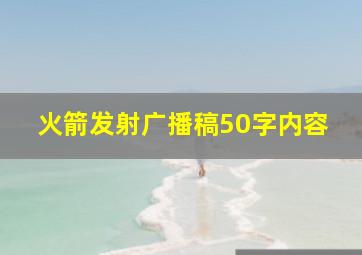 火箭发射广播稿50字内容